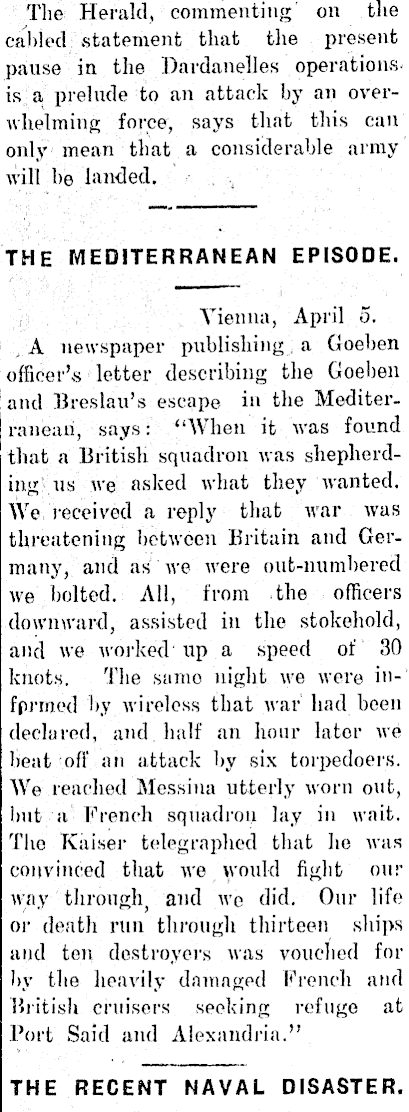 The Herald, commenting on the cabled statement that the present pause in the Dardanelles operations is a prelude to an attack by an overwhelming force, says that this can only mean that a considerable army will be landed.

THE MEDITERRANEAN EPISODE.

Vienna, April 5.

A newspaper publishing a Goeben officer's letter describing the Goeben and Breslau's escape in the Mediterranean, says: "When it was found that a British squadron was shepherding us we asked what they wanted. We received a reply that war was threatening between Britain and Germany, and as we were out-numbered we bolted. All, from the officers downward, assisted in the stokehold, and we worked up a speed of 30 knots. The same night we were informed by wireless that war had been declared, and half an hour later we beat off an attack by six torpedoers. We reached Messina utterly worn out, but a French squadron lay in wait. The Kaiser telegraphed that he was convinced that we would fight our way through, and we did. Our life or death run through thirteen ships and ten destroyers was vouched for by the heavily damaged French and British cruisers seeking refuge at Port Said and Alexandria."

THE RECENT NAVAL DISASTER.